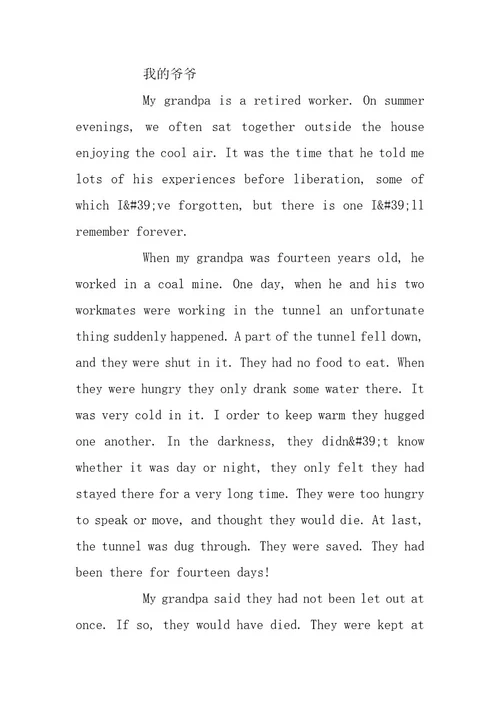 我的爷爷

My grandpa is a retired worker. On summer evenings, we often sat together outside the house enjoying the cool air. It was the time that he told me lots of his experiences before liberation, some of which I&#39;ve forgotten, but there is one I&#39;ll remember forever.

When my grandpa was fourteen years old, he worked in a coal mine. One day, when he and his two workmates were working in the tunnel an unfortunate thing suddenly happened. A part of the tunnel fell down, and they were shut in it. They had no food to eat. When they were hungry they only drank some water there. It was very cold in it. I order to keep warm they hugged one another. In the darkness, they didn&#39;t know whether it was day or night, they only felt they had stayed there for a very long time. They were too hungry to speak or move, and thought they would die. At last, the tunnel was dug through. They were saved. They had been there for fourteen days!

My grandpa said they had not been let out at once. If so, they would have died. They were kept at